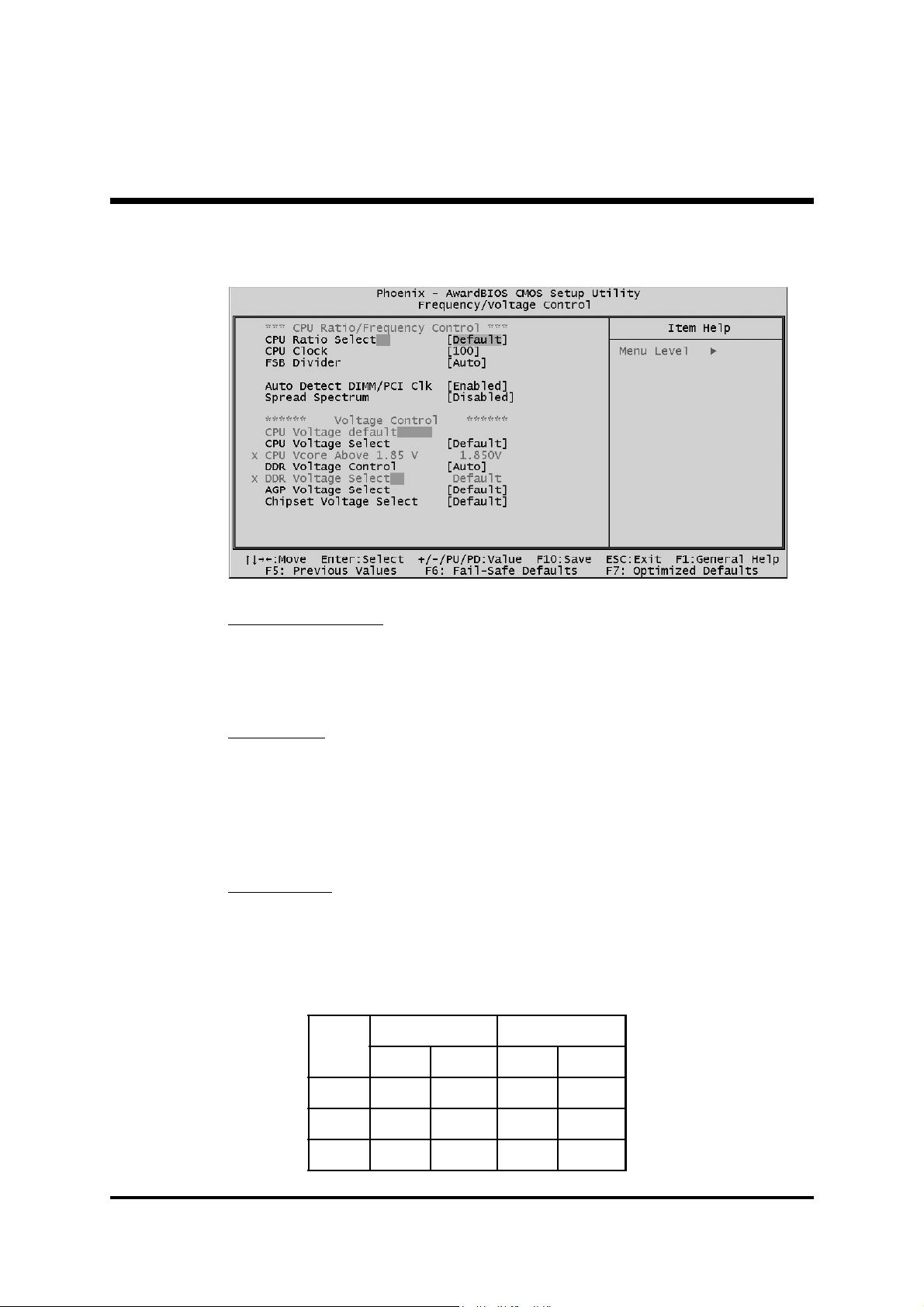 Phoenix - AwardBIOS CMOS Setup Utility
Frequency/Voltage Control

*** CPU Ratio/Frequency Control ***
CPU Ratio Select [Default]
CPU Clock [100]
FSB Divider [Auto]

Auto Detect DIMM/PCI Clk [Enabled]
Spread Spectrum [Disabled]

****** Voltage Control ******
CPU Voltage default
CPU Voltage Select [Default]
x CPU Vcore Above 1.85 V 1.850V
DDR Voltage Control [Auto]
x DDR Voltage Select Default
AGP Voltage Select [Default]
Chipset Voltage Select [Default]

Item Help

Menu Level ▶

↑↓→←:Move Enter:Select +/-/PU/PD:Value F10:Save ESC:Exit F1:General Help
F5: Previous Values F6: Fail-Safe Defaults F7: Optimized Defaults